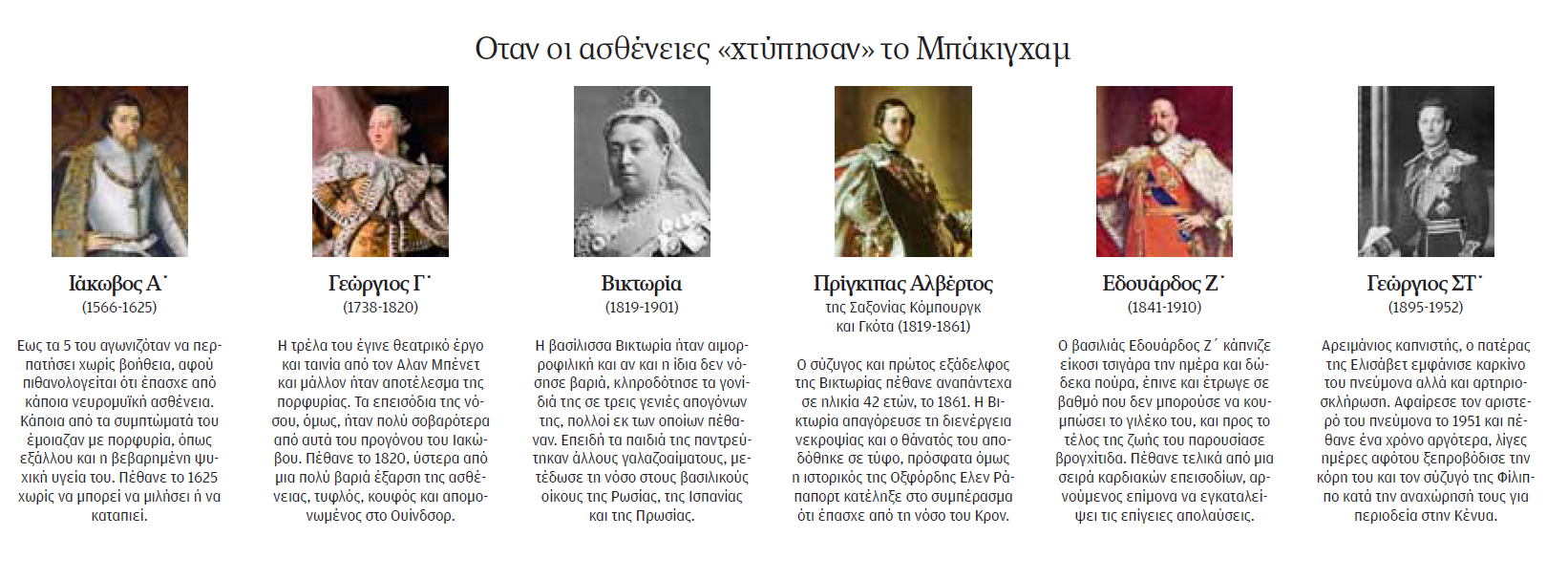 Οταν οι ασθένειες «χτύπησαν» το Μπάκιγχαμ

Ιάκωβος Α΄
(1566-1625)

Εως τα 5 του αγωνιζόταν να περπατήσει χωρίς βοήθεια, αφού πιθανολογείται ότι έπασχε από κάποια νευρομυϊκή ασθένεια. Κάποια από τα συμπτώματά του έμοιαζαν με πορφυρία, όπως εξάλλου και η βεβαρημένη ψυχική υγεία του. Πέθανε το 1625 χωρίς να μπορεί να μιλήσει ή να καταπιεί.

Γεώργιος Γ΄
(1738-1820)

Η τρέλα του έγινε θεατρικό έργο και ταινία από τον Αλαν Μπένετ και μάλλον ήταν αποτέλεσμα της πορφυρίας. Τα επεισόδια της νόσου, όμως, ήταν πολύ σοβαρότερα από αυτά του προγόνου του Ιακώβου. Πέθανε το 1820, ύστερα από μια πολύ βαριά έξαρση της ασθένειας, τυφλός, κουφός και απομονωμένος στο Ουίνδσορ.

Βικτωρία
(1819-1901)

Η βασίλισσα Βικτωρία ήταν αιμορροφιλική και αν και η ίδια δεν νόσησε βαριά, κληροδότησε τα γονίδιά της σε τρεις γενιές απογόνων της, πολλοί εκ των οποίων πέθαναν. Επειδή τα παιδιά της παντρεύτηκαν άλλους γαλαζοαίματους, μετέδωσε τη νόσο στους βασιλικούς οίκους της Ρωσίας, της Ισπανίας και της Πρωσίας.

Πρίγκιπας Αλβέρτος
της Σαξονίας Κόμπουργκ και Γκότα (1819-1861)

Ο σύζυγος και πρώτος εξάδελφος της Βικτωρίας πέθανε αναπάντεχα σε ηλικία 42 ετών, το 1861. Η Βικτωρία απαγόρευσε τη διενέργεια νεκροψίας και ο θάνατός του αποδόθηκε σε τύφο, πρόσφατα όμως η ιστορικός της Οξφόρδης Ελεν Ράπαπορτ κατέληξε στο συμπέρασμα ότι έπασχε από τη νόσο του Κρον.

Εδουάρδος Ζ΄
(1841-1910)

Ο βασιλιάς Εδουάρδος Ζ΄ κάπνιζε είκοσι τσιγάρα την ημέρα και δώδεκα πούρα, έπινε και έτρωγε σε βαθμό που δεν μπορούσε να κουμπώσει το γιλέκο του, και προς το τέλος της ζωής του παρουσίασε βρογχίτιδα. Πέθανε τελικά από μια σειρά καρδιακών επεισοδίων, αρνούμενος επίμονα να εγκαταλείψει τις επίγειες απολαύσεις.

Γεώργιος ΣΤ΄
(1895-1952)

Αρειμάνιος καπνιστής, ο πατέρας της Ελισάβετ εμφάνισε καρκίνο του πνεύμονα αλλά και αρτηριοσκλήρωση. Αφαίρεσε τον αριστερό του πνεύμονα το 1951 και πέθανε ένα χρόνο αργότερα, λίγες ημέρες αφότου ξεπροβόδισε την κόρη του και τον σύζυγό της Φίλιππο κατά την αναχώρησή τους για περιοδεία στην Κένυα.